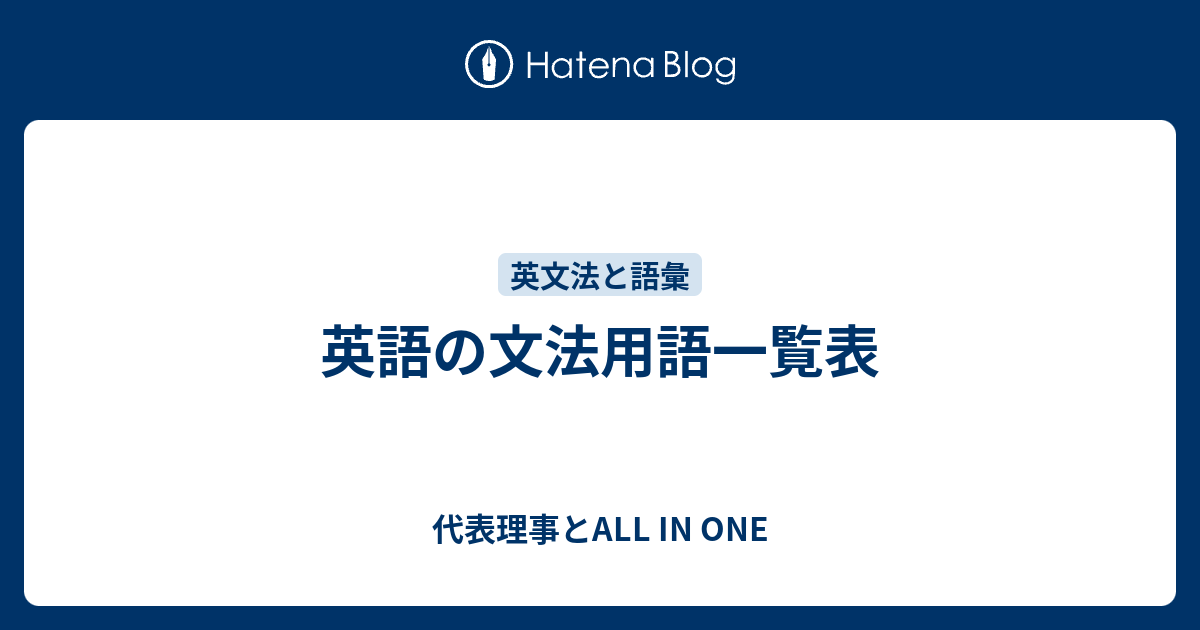 Hatena Blog

英文法と語彙

英語の文法用語一覧表

代表理事とALL IN ONE